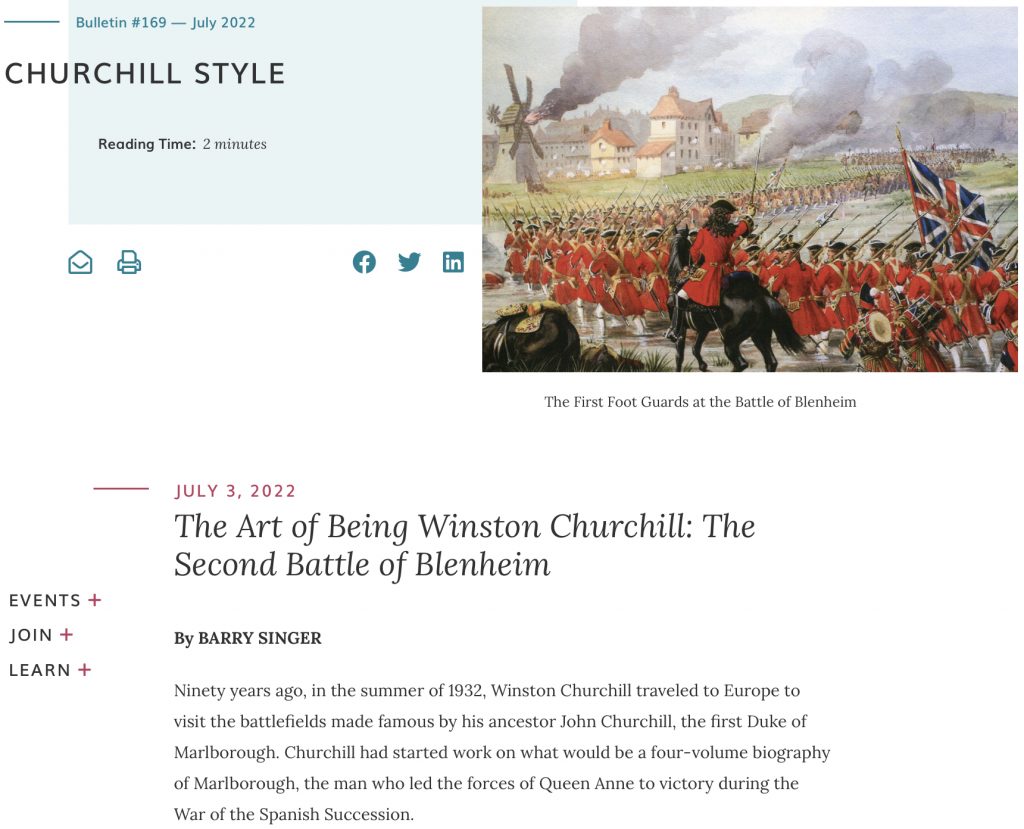 Bulletin #169 — July 2022

CHURCHILL STYLE

Reading Time: 2 minutes

The First Foot Guards at the Battle of Blenheim

JULY 3, 2022

The Art of Being Winston Churchill: The Second Battle of Blenheim

EVENTS +

JOIN +

LEARN +

By BARRY SINGER

Ninety years ago, in the summer of 1932, Winston Churchill traveled to Europe to visit the battlefields made famous by his ancestor John Churchill, the first Duke of Marlborough. Churchill had started work on what would be a four-volume biography of Marlborough, the man who led the forces of Queen Anne to victory during the War of the Spanish Succession.